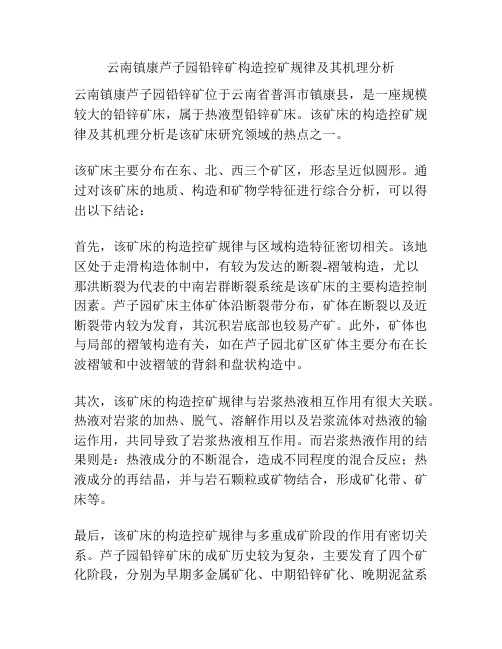 云南镇康芦子园铅锌矿构造控矿规律及其机理分析

云南镇康芦子园铅锌矿位于云南省普洱市镇康县，是一座规模较大的铅锌矿床，属于热液型铅锌矿床。该矿床的构造控矿规律及其机理分析是该矿床研究领域的热点之一。

该矿床主要分布在东、北、西三个矿区，形态呈近似圆形。通过对该矿床的地质、构造和矿物学特征进行综合分析，可以得出以下结论：

首先，该矿床的构造控矿规律与区域构造特征密切相关。该地区处于走滑构造体制中，有较为发达的断裂-褶皱构造，尤以那洪断裂为代表的中南岩群断裂系统是该矿床的主要构造控制因素。芦子园矿床主体矿体沿断裂带分布，矿体在断裂以及近断裂带内较为发育，其沉积岩底部也较易产矿。此外，矿体也与局部的褶皱构造有关，如在芦子园北矿区矿体主要分布在长波褶皱和中波褶皱的背斜和盘状构造中。

其次，该矿床的构造控矿规律与岩浆热液相互作用有很大关联。热液对岩浆的加热、脱气、溶解作用以及岩浆流体对热液的输运作用，共同导致了岩浆热液相互作用。而岩浆热液作用的结果则是：热液成分的不断混合，造成不同程度的混合反应；热液成分的再结晶，并与岩石颗粒或矿物结合，形成矿化带、矿床等。

最后，该矿床的构造控矿规律与多重成矿阶段的作用有密切关系。芦子园铅锌矿床的成矿历史较为复杂，主要发育了四个矿化阶段，分别为早期多金属矿化、中期铅锌矿化、晚期泥盆系